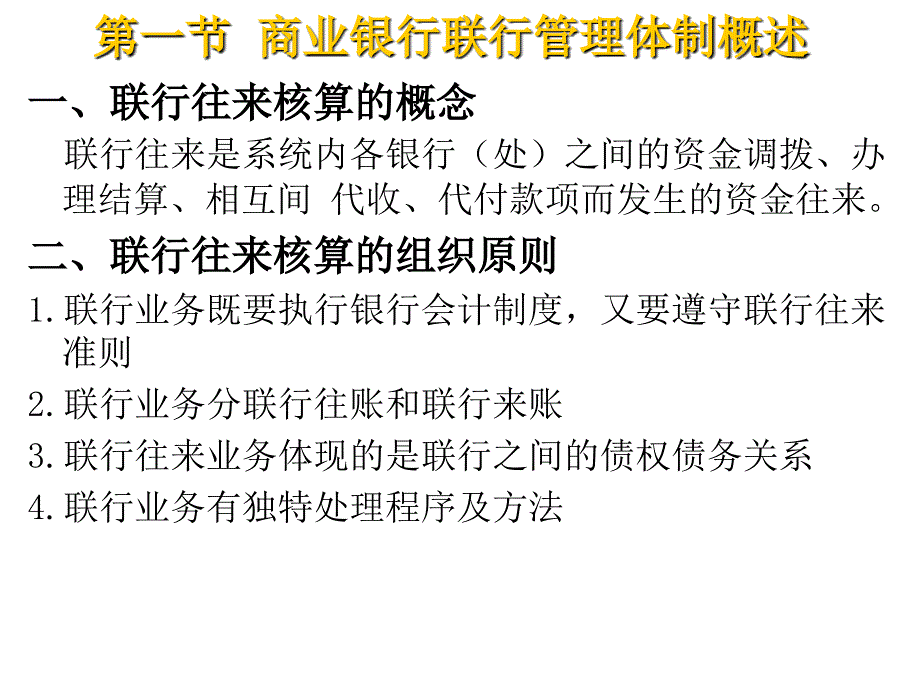 第一节 商业银行联行管理体制概述

一、联行往来核算的概念

联行往来是系统内各银行（处）之间的资金调拨、办理结算、相互间 代收、代付款项而发生的资金往来。

二、联行往来核算的组织原则

1.联行业务既要执行银行会计制度，又要遵守联行往来准则

2.联行业务分联行往账和联行来账

3.联行往来业务体现的是联行之间的债权债务关系

4.联行业务有独特处理程序及方法